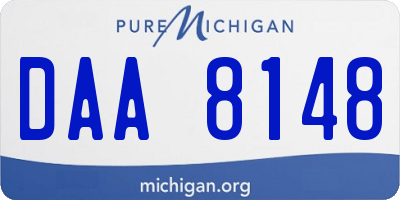 PURE MICHIGAN

DAA 8148

michigan.org